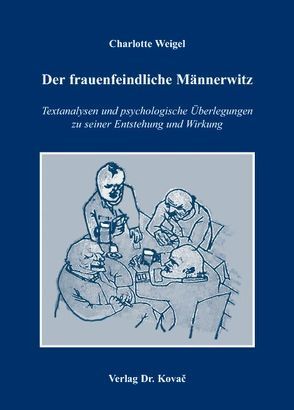 Charlotte Weigel

Der frauenfeindliche Männerwitz

Textanalysen und psychologische Überlegungen zu seiner Entstehung und Wirkung

Verlag Dr. Kovač